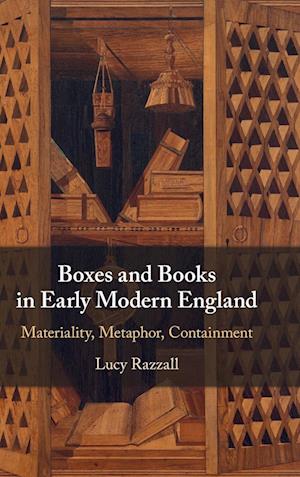 Boxes and Books in Early Modern England

Materiality, Metaphor, Containment

Lucy Razzall